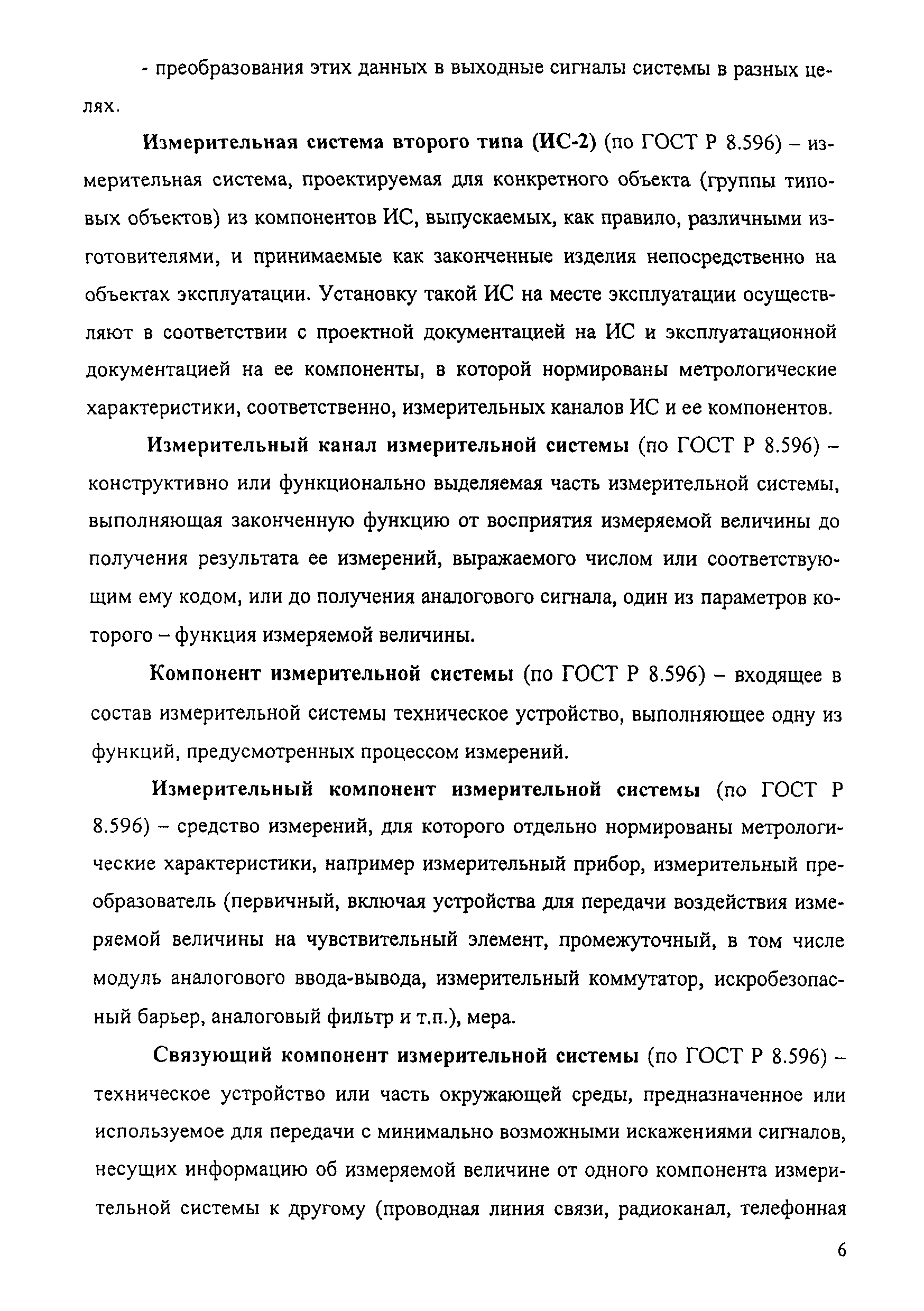 - преобразования этих данных в выходные сигналы системы в разных целях.

Измерительная система второго типа (ИС-2) (по ГОСТ Р 8.596) – измерительная система, проектируемая для конкретного объекта (группы типовых объектов) из компонентов ИС, выпускаемых, как правило, различными изготовителями, и принимаемые как законченные изделия непосредственно на объектах эксплуатации. Установку такой ИС на месте эксплуатации осуществляют в соответствии с проектной документацией на ИС и эксплуатационной документацией на ее компоненты, в которой нормированы метрологические характеристики, соответственно, измерительных каналов ИС и ее компонентов.

Измерительный канал измерительной системы (по ГОСТ Р 8.596) – конструктивно или функционально выделяемая часть измерительной системы, выполняющая законченную функцию от восприятия измеряемой величины до получения результата ее измерений, выражаемого числом или соответствующим ему кодом, или до получения аналогового сигнала, один из параметров которого – функция измеряемой величины.

Компонент измерительной системы (по ГОСТ Р 8.596) – входящее в состав измерительной системы техническое устройство, выполняющее одну из функций, предусмотренных процессом измерений.

Измерительный компонент измерительной системы (по ГОСТ Р 8.596) – средство измерений, для которого отдельно нормированы метрологические характеристики, например измерительный прибор, измерительный преобразователь (первичный, включая устройства для передачи воздействия измеряемой величины на чувствительный элемент, промежуточный, в том числе модуль аналогового ввода-вывода, измерительный коммутатор, искробезопасный барьер, аналоговый фильтр и т.п.), мера.

Связующий компонент измерительной системы (по ГОСТ Р 8.596) – техническое устройство или часть окружающей среды, предназначенное или используемое для передачи с минимально возможными искажениями сигналов, несущих информацию об измеряемой величине от одного компонента измерительной системы к другому (проводная линия связи, радиоканал, телефонная

6